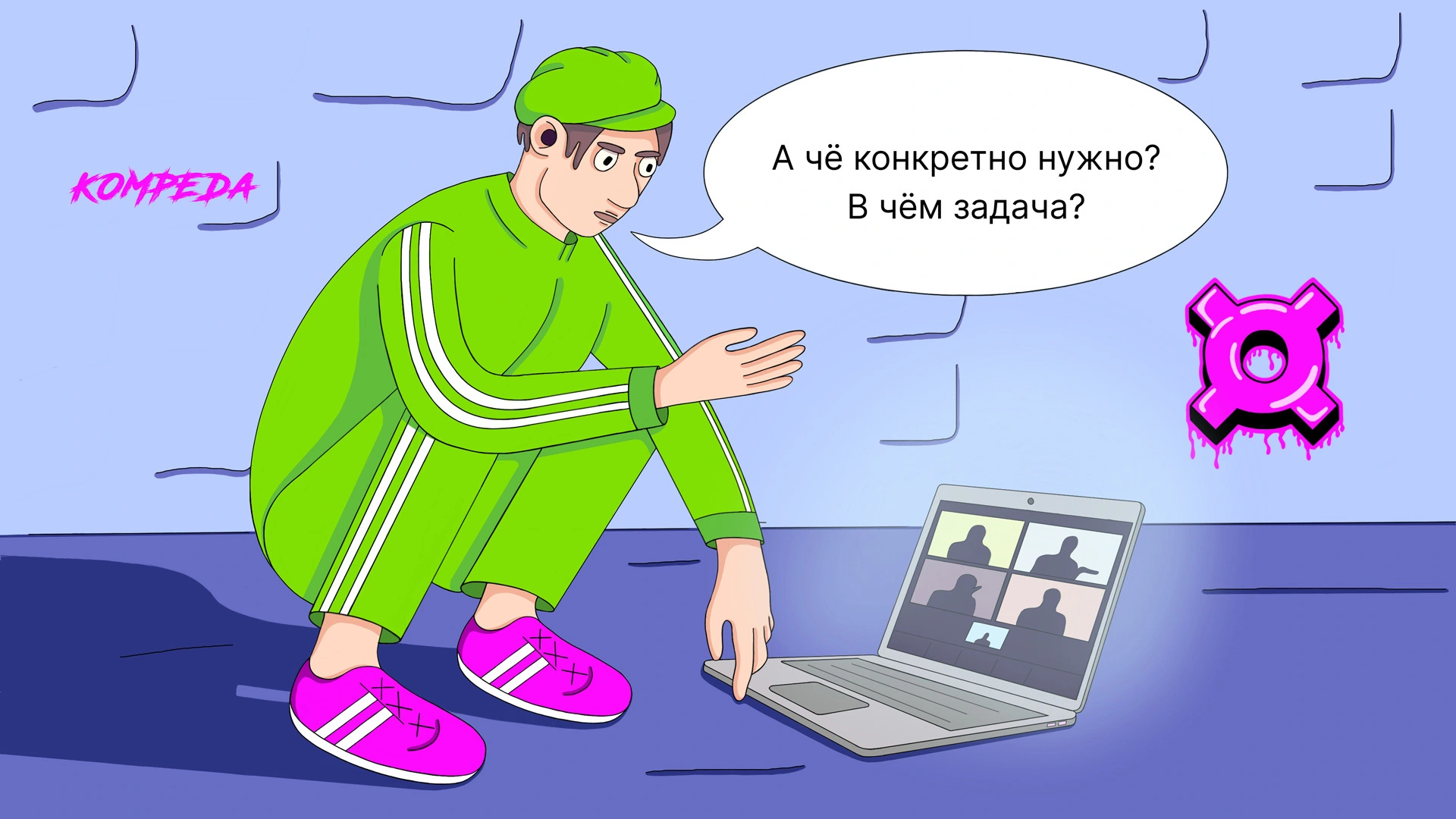 KOMPEDA

А чё конкретно нужно?
В чём задача?